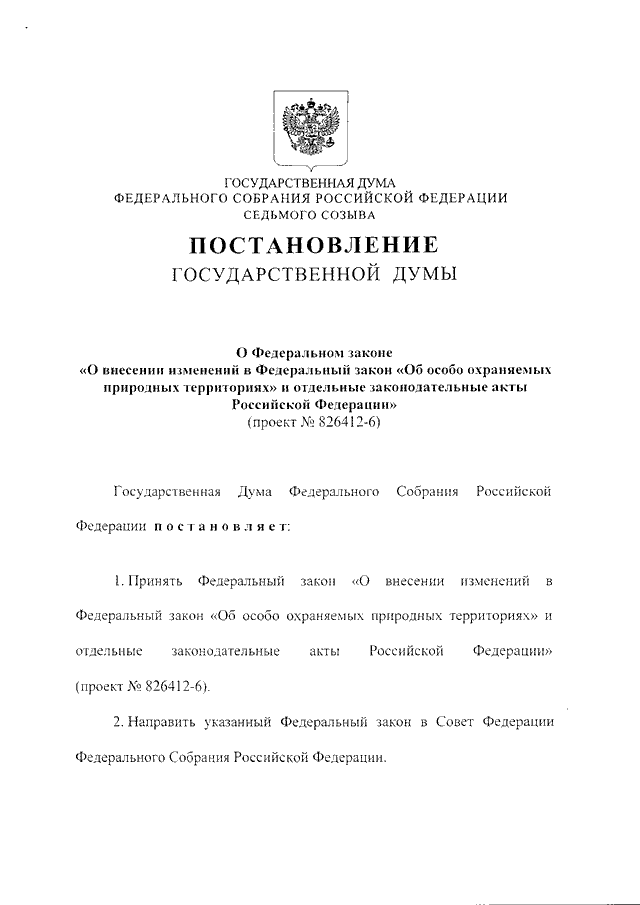 ГОСУДАРСТВЕННАЯ ДУМА
ФЕДЕРАЛЬНОГО СОБРАНИЯ РОССИЙСКОЙ ФЕДЕРАЦИИ
СЕДЬМОГО СОЗЫВА

ПОСТАНОВЛЕНИЕ
ГОСУДАРСТВЕННОЙ ДУМЫ

О Федеральном законе
«О внесении изменений в Федеральный закон «Об особо охраняемых природных территориях» и отдельные законодательные акты Российской Федерации»
(проект № 826412-6)

Государственная Дума Федерального Собрания Российской Федерации постановляет:

1. Принять Федеральный закон «О внесении изменений в Федеральный закон «Об особо охраняемых природных территориях» и отдельные законодательные акты Российской Федерации» (проект № 826412-6).

2. Направить указанный Федеральный закон в Совет Федерации Федерального Собрания Российской Федерации.